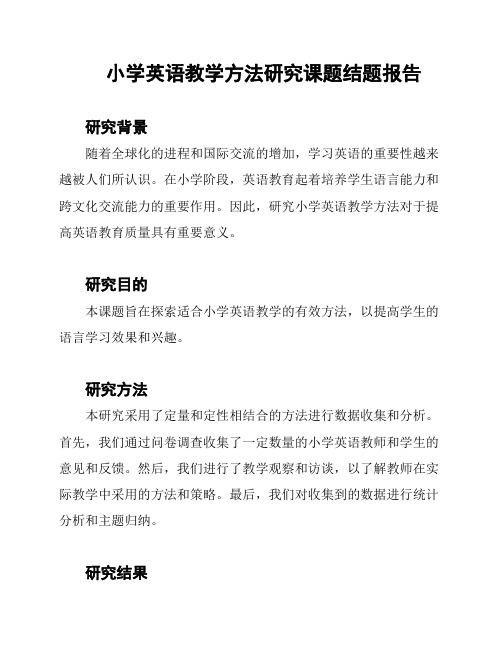 小学英语教学方法研究课题结题报告

研究背景

随着全球化的进程和国际交流的增加，学习英语的重要性越来越被人们所认识。在小学阶段，英语教育起着培养学生语言能力和跨文化交流能力的重要作用。因此，研究小学英语教学方法对于提高英语教育质量具有重要意义。

研究目的

本课题旨在探索适合小学英语教学的有效方法，以提高学生的语言学习效果和兴趣。

研究方法

本研究采用了定量和定性相结合的方法进行数据收集和分析。首先，我们通过问卷调查收集了一定数量的小学英语教师和学生的意见和反馈。然后，我们进行了教学观察和访谈，以了解教师在实际教学中采用的方法和策略。最后，我们对收集到的数据进行统计分析和主题归纳。

研究结果